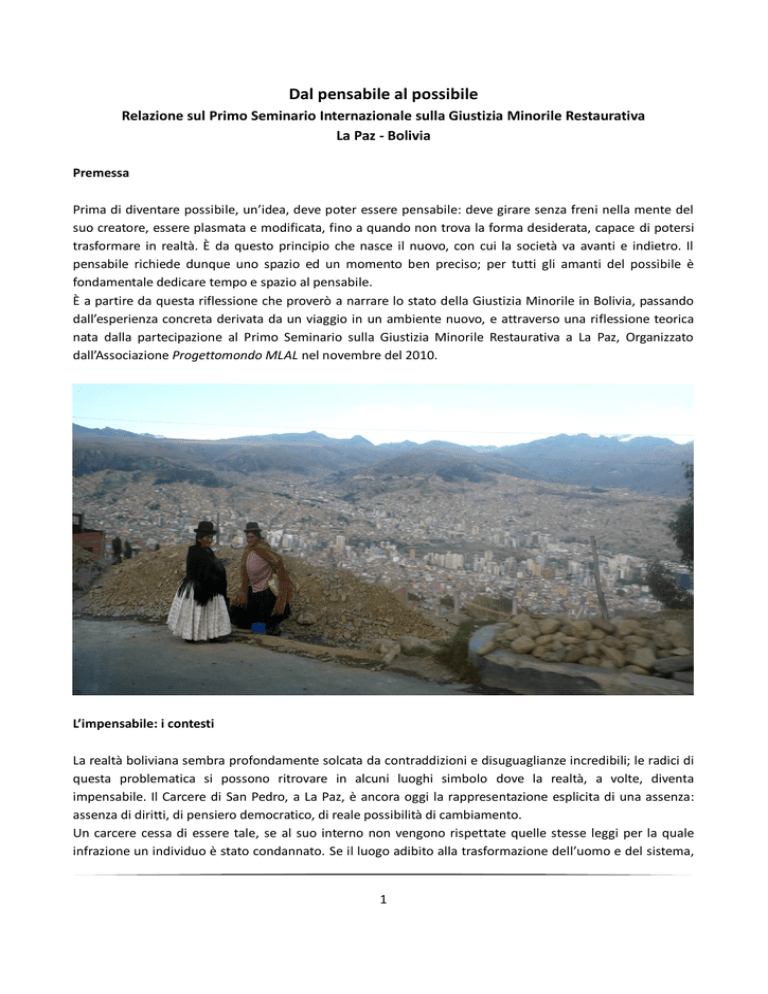 Dal pensabile al possibile

Relazione sul Primo Seminario Internazionale sulla Giustizia Minorile Restaurativa

La Paz - Bolivia

Premessa

Prima di diventare possibile, un'idea, deve poter essere pensabile: deve girare senza freni nella mente del suo creatore, essere plasmata e modificata, fino a quando non trova la forma desiderata, capace di potersi trasformare in realtà. È da questo principio che nasce il nuovo, con cui la società va avanti e indietro. Il pensabile richiede dunque uno spazio ed un momento ben preciso; per tutti gli amanti del possibile è fondamentale dedicare tempo e spazio al pensabile.

È a partire da questa riflessione che proverò a narrare lo stato della Giustizia Minorile in Bolivia, passando dall'esperienza concreta derivata da un viaggio in un ambiente nuovo, e attraverso una riflessione teorica nata dalla partecipazione al Primo Seminario sulla Giustizia Minorile Restaurativa a La Paz, Organizzato dall'Associazione Progettomondo MLAL nel novembre del 2010.

L'impensabile: i contesti

La realtà boliviana sembra profondamente solcata da contraddizioni e disuguaglianze incredibili; le radici di questa problematica si possono ritrovare in alcuni luoghi simbolo dove la realtà, a volte, diventa impensabile. Il Carcere di San Pedro, a La Paz, è ancora oggi la rappresentazione esplicita di una assenza: assenza di diritti, di pensiero democratico, di reale possibilità di cambiamento.

Un carcere cessa di essere tale, se al suo interno non vengono rispettate quelle stesse leggi per la quale infrazione un individuo è stato condannato. Se il luogo adibito alla trasformazione dell'uomo e del sistema,

1